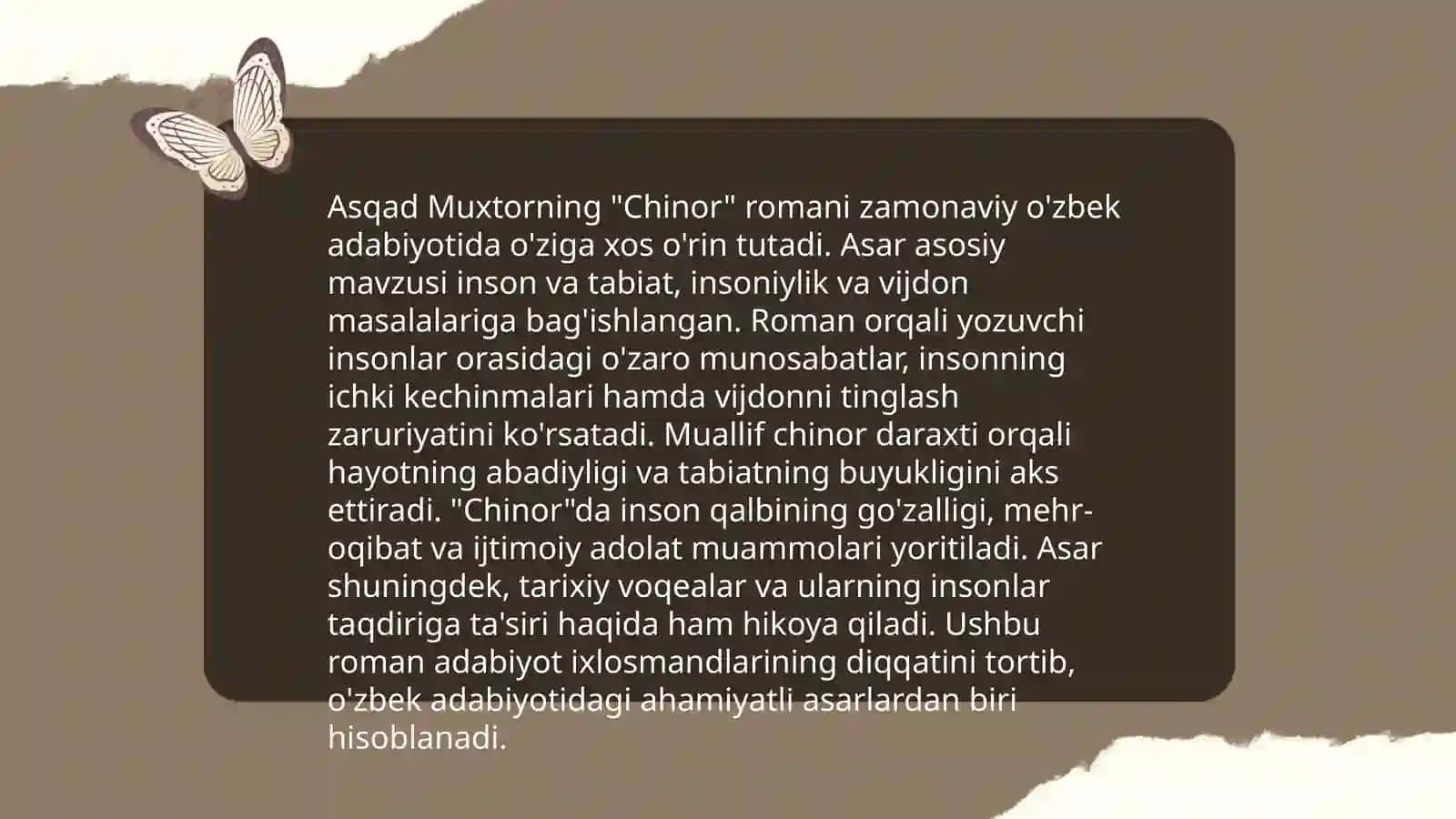 Asqad Muxtorning "Chinor" romani zamonaviy o'zbek adabiyotida o'ziga xos o'rin tutadi. Asar asosiy mavzusi inson va tabiat, insoniylik va vijdon masalalariga bag'ishlangan. Roman orqali yozuvchi insonlar orasidagi o'zaro munosabatlar, insonning ichki kechinmalari hamda vijdonni tinglash zaruriyatini ko'rsatadi. Muallif chinor daraxti orqali hayotning abadiyligi va tabiatning buyukligini aks ettiradi. "Chinor"da inson qalbining go'zalligi, mehr-oqibat va ijtimoiy adolat muammolari yoritiladi. Asar shuningdek, tarixiy voqealar va ularning insonlar taqdiriga ta'siri haqida ham hikoya qiladi. Ushbu roman adabiyot ixlosmandlarining diqqatini tortib, o'zbek adabiyotidagi ahamiyatli asarlardan biri hisoblanadi.